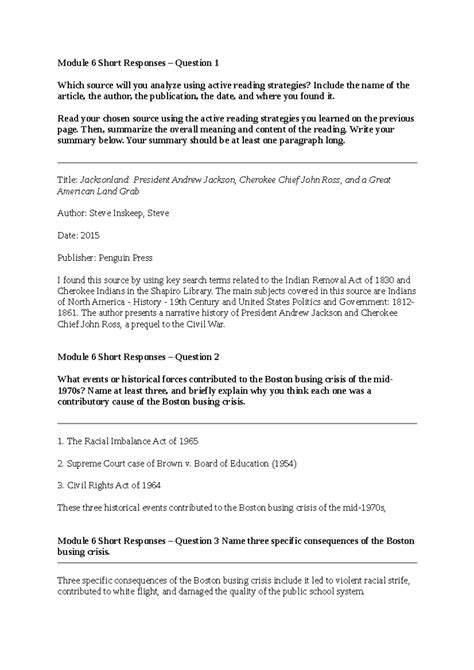 Module 6 Short Responses – Question 1

Which source will you analyze using active reading strategies? Include the name of the article, the author, the publication, the date, and where you found it.

Read your chosen source using the active reading strategies you learned on the previous page. Then, summarize the overall meaning and content of the reading. Write your summary below. Your summary should be at least one paragraph long.

Title: Jacksonland: President Andrew Jackson, Cherokee Chief John Ross, and a Great American Land Grab

Author: Steve Inskeep, Steve

Date: 2015

Publisher: Penguin Press

I found this source by using key search terms related to the Indian Removal Act of 1830 and Cherokee Indians in the Shapiro Library. The main subjects covered in this source are Indians of North America - History - 19th Century and United States Politics and Government: 1812-1861. The author presents a narrative history of President Andrew Jackson and Cherokee Chief John Ross, a prequel to the Civil War.

Module 6 Short Responses – Question 2

What events or historical forces contributed to the Boston busing crisis of the mid-1970s? Name at least three, and briefly explain why you think each one was a contributory cause of the Boston busing crisis.

1. The Racial Imbalance Act of 1965

2. Supreme Court case of Brown v. Board of Education (1954)

3. Civil Rights Act of 1964

These three historical events contributed to the Boston busing crisis of the mid-1970s,

Module 6 Short Responses – Question 3 Name three specific consequences of the Boston busing crisis.

Three specific consequences of the Boston busing crisis include it led to violent racial strife, contributed to white flight, and damaged the quality of the public school system.